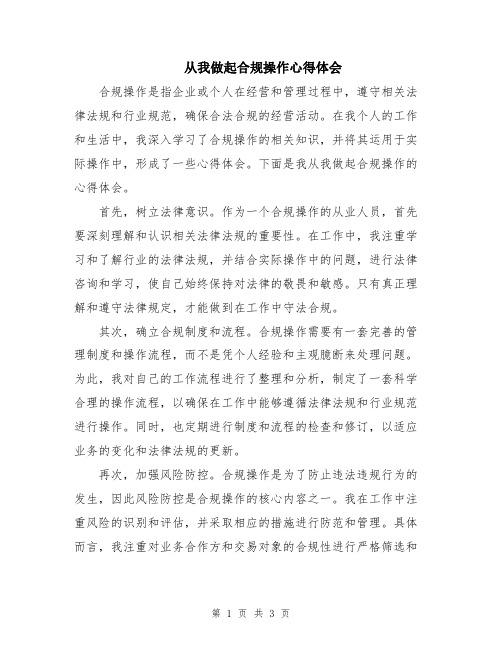 从我做起合规操作心得体会

合规操作是指企业或个人在经营和管理过程中，遵守相关法律法规和行业规范，确保合法合规的经营活动。在我个人的工作和生活中，我深入学习了合规操作的相关知识，并将其运用于实际操作中，形成了一些心得体会。下面是我从我做起合规操作的心得体会。

首先，树立法律意识。作为一个合规操作的从业人员，首先要深刻理解和认识相关法律法规的重要性。在工作中，我注重学习和了解行业的法律法规，并结合实际操作中的问题，进行法律咨询和学习，使自己始终保持对法律的敬畏和敏感。只有真正理解和遵守法律规定，才能做到在工作中守法合规。

其次，确立合规制度和流程。合规操作需要有一套完善的管理制度和操作流程，而不是凭个人经验和主观臆断来处理问题。为此，我对自己的工作流程进行了整理和分析，制定了一套科学合理的操作流程，以确保在工作中能够遵循法律法规和行业规范进行操作。同时，也定期进行制度和流程的检查和修订，以适应业务的变化和法律法规的更新。

再次，加强风险防控。合规操作是为了防止违法违规行为的发生，因此风险防控是合规操作的核心内容之一。我在工作中注重风险的识别和评估，并采取相应的措施进行防范和管理。具体而言，我注重对业务合作方和交易对象的合规性进行严格筛选和

第 1 页 共 3 页